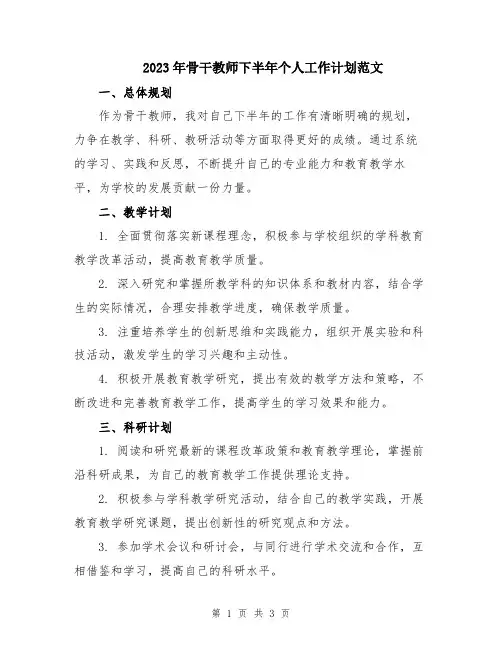 2023年骨干教师下半年个人工作计划范文

一、总体规划

作为骨干教师，我对自己下半年的工作有清晰明确的规划，力争在教学、科研、教研活动等方面取得更好的成绩。通过系统的学习、实践和反思，不断提升自己的专业能力和教育教学水平，为学校的发展贡献一份力量。

二、教学计划

1. 全面贯彻落实新课程理念，积极参与学校组织的学科教育教学改革活动，提高教育教学质量。

2. 深入研究和掌握所教学科的知识体系和教材内容，结合学生的实际情况，合理安排教学进度，确保教学质量。

3. 注重培养学生的创新思维和实践能力，组织开展实验和科技活动，激发学生的学习兴趣和主动性。

4. 积极开展教育教学研究，提出有效的教学方法和策略，不断改进和完善教育教学工作，提高学生的学习效果和能力。

三、科研计划

1. 阅读和研究最新的课程改革政策和教育教学理论，掌握前沿科研成果，为自己的教育教学工作提供理论支持。

2. 积极参与学科教学研究活动，结合自己的教学实践，开展教育教学研究课题，提出创新性的研究观点和方法。

3. 参加学术会议和研讨会，与同行进行学术交流和合作，互相借鉴和学习，提高自己的科研水平。

第 1 页 共 3 页